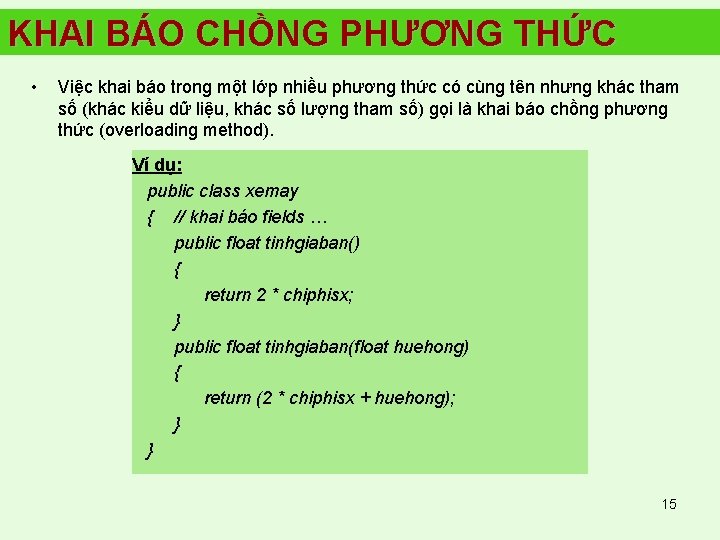 KHAI BÁO CHỒNG PHƯƠNG THỨC

• Việc khai báo trong một lớp nhiều phương thức có cùng tên nhưng khác tham số (khác kiểu dữ liệu, khác số lượng tham số) gọi là khai báo chồng phương thức (overloading method).

Ví dụ:
public class xemay
{ // khai báo fields …
public float tinhgiaban()
{
return 2 * chiphisx;
}
public float tinhgiaban(float huehong)
{
return (2 * chiphisx + huehong);
}
}

15